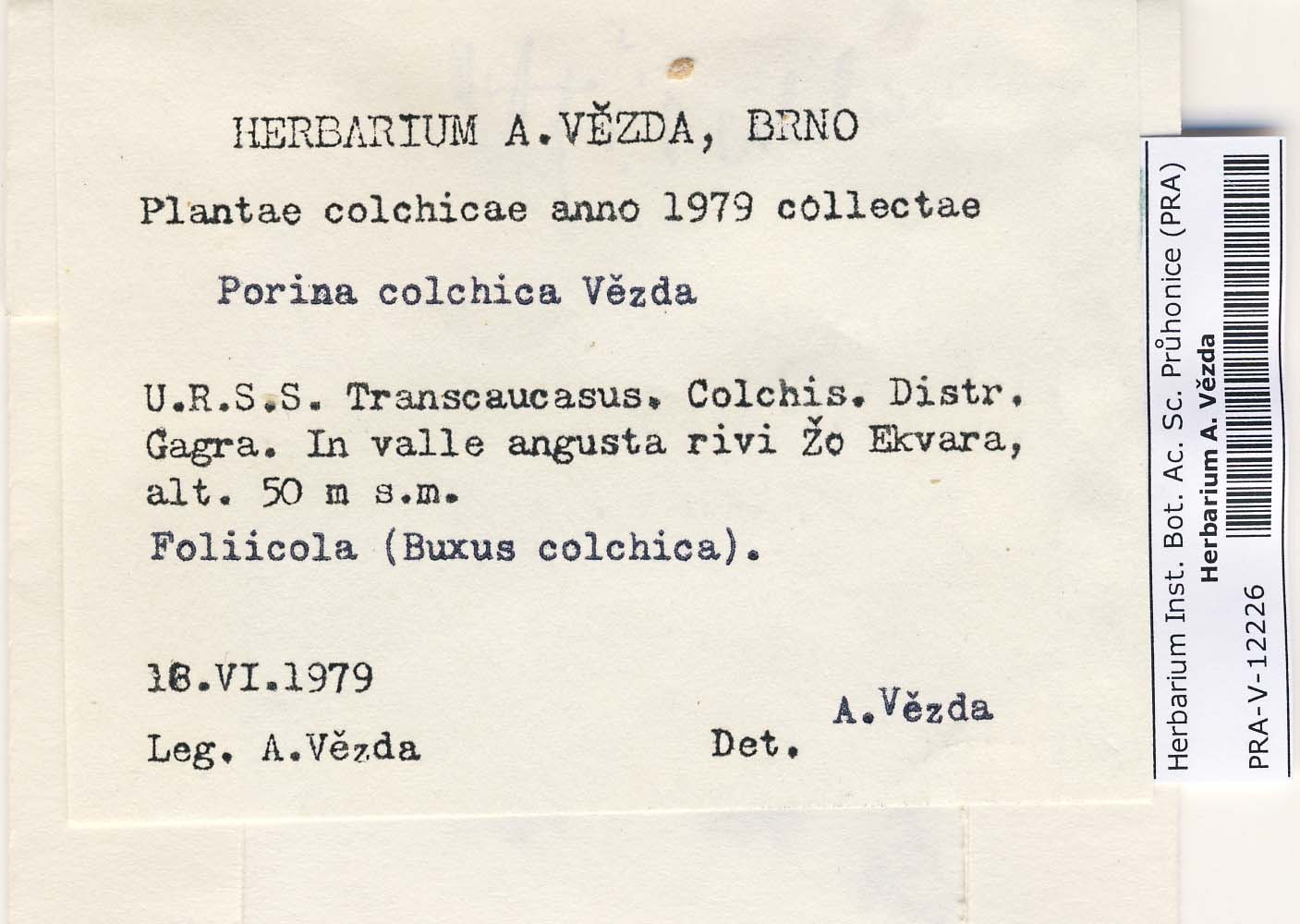 HERBARIUM A.VĚZDA, BRNO

Plantae colchicae anno 1979 collectae

Porina colchica Vězda

U.R.S.S. Transcaucasus. Colchis. Distr. Gagra. In valle angusta rivi Žo Ekvara, alt. 50 m s.m.

Foliicola (Buxus colchica).

18.VI.1979

Leg. A.Vězda

Det. A.Vězda

Herbarium Inst. Bot. Ac. Sc. Průhonice (PRA)
Herbarium A. Vězda
PRA-V-12226